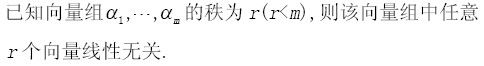 已知向量组$\alpha_1,\cdots,\alpha_m$的秩为$r(r<m)$，则该向量组中任意$r$个向量线性无关.